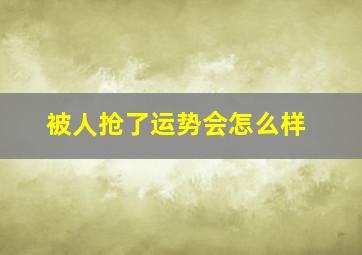 被人抢了运势会怎么样